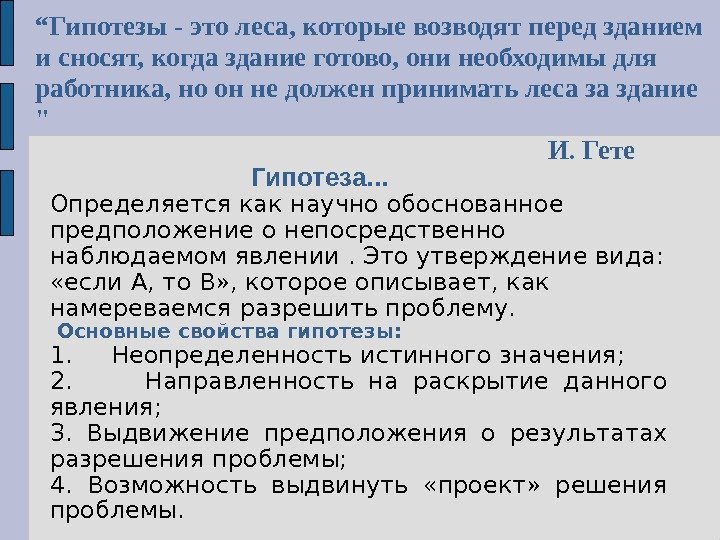 "Гипотезы - это леса, которые возводят перед зданием и сносят, когда здание готово, они необходимы для работника, но он не должен принимать леса за здание "

И. Гете

Гипотеза...

Определяется как научно обоснованное предположение о непосредственно наблюдаемом явлении . Это утверждение вида: «если А, то В», которое описывает, как намереваемся разрешить проблему.

Основные свойства гипотезы:

1. Неопределенность истинного значения;

2. Направленность на раскрытие данного явления;

3. Выдвижение предположения о результатах разрешения проблемы;

4. Возможность выдвинуть «проект» решения проблемы.